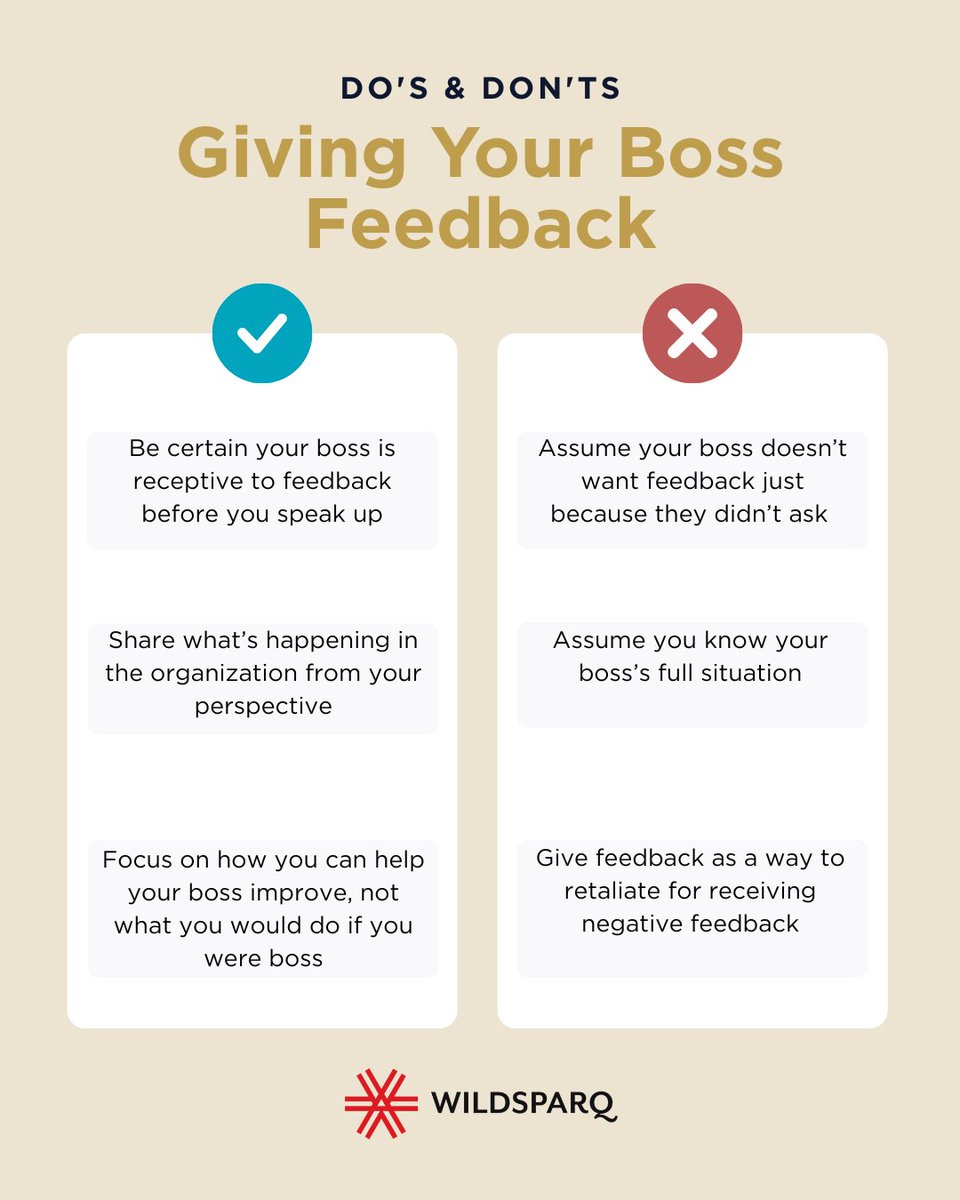 DO'S & DON'TS

Giving Your Boss Feedback

Be certain your boss is receptive to feedback before you speak up

Share what's happening in the organization from your perspective

Focus on how you can help your boss improve, not what you would do if you were boss

Assume your boss doesn't want feedback just because they didn't ask

Assume you know your boss's full situation

Give feedback as a way to retaliate for receiving negative feedback

WILDSPARQ